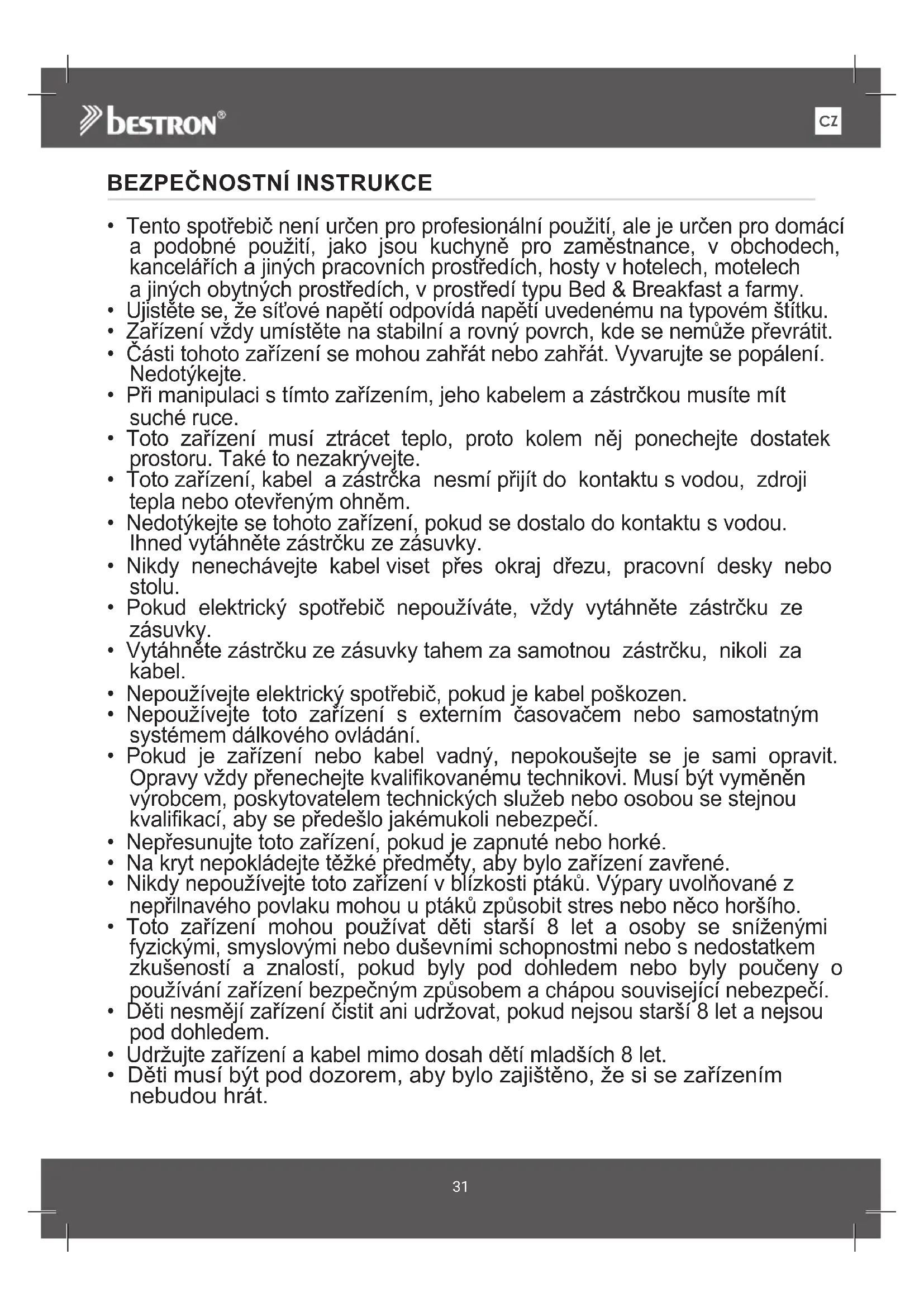 bestron®

CZ

BEZPEČNOSTNÍ INSTRUKCE

• Tento spotřebič není určen pro profesionální použití, ale je určen pro domácí a podobné použití, jako jsou kuchyně pro zaměstnance, v obchodech, kancelářích a jiných pracovních prostředích, hosty v hotelech, motelech a jiných obytných prostředích, v prostředí typu Bed & Breakfast a farmy.
• Ujistěte se, že síťové napětí odpovídá napětí uvedenému na typovém štítku.
• Zařízení vždy umístěte na stabilní a rovný povrch, kde se nemůže převrátit.
• Části tohoto zařízení se mohou zahřát nebo zahřát. Vyvarujte se popálení. Nedotýkejte.
• Při manipulaci s tímto zařízením, jeho kabelem a zástrčkou musíte mít suché ruce.
• Toto zařízení musí ztrácet teplo, proto kolem něj ponechejte dostatek prostoru. Také to nezakrývejte.
• Toto zařízení, kabel a zástrčka nesmí přijít do kontaktu s vodou, zdroji tepla nebo otevřeným ohněm.
• Nedotýkejte se tohoto zařízení, pokud se dostalo do kontaktu s vodou. Ihned vytáhněte zástrčku ze zásuvky.
• Nikdy nenechávejte kabel viset přes okraj dřezu, pracovní desky nebo stolu.
• Pokud elektrický spotřebič nepoužíváte, vždy vytáhněte zástrčku ze zásuvky.
• Vytáhněte zástrčku ze zásuvky tahem za samotnou zástrčku, nikoli za kabel.
• Nepoužívejte elektrický spotřebič, pokud je kabel poškozen.
• Nepoužívejte toto zařízení s externím časovačem nebo samostatným systémem dálkového ovládání.
• Pokud je zařízení nebo kabel vadný, nepokoušejte se je sami opravit. Opravy vždy přenechejte kvalifikovanému technikovi. Musí být vyměněn výrobcem, poskytovatelem technických služeb nebo osobou se stejnou kvalifikací, aby se předešlo jakémukoli nebezpečí.
• Nepřesunujte toto zařízení, pokud je zapnuté nebo horké.
• Na kryt nepokládejte těžké předměty, aby bylo zařízení zavřené.
• Nikdy nepoužívejte toto zařízení v blízkosti ptáků. Výpary uvolňované z nepřilnavého povlaku mohou u ptáků způsobit stres nebo něco horšího.
• Toto zařízení mohou používat děti starší 8 let a osoby se sníženými fyzickými, smyslovými nebo duševními schopnostmi nebo s nedostatkem zkušeností a znalostí, pokud byly pod dohledem nebo byly poučeny o používání zařízení bezpečným způsobem a chápou související nebezpečí.
• Děti nesmějí zařízení čistit ani udržovat, pokud nejsou starší 8 let a nejsou pod dohledem.
• Udržujte zařízení a kabel mimo dosah dětí mladších 8 let.
• Děti musí být pod dozorem, aby bylo zajištěno, že si se zařízením nebudou hrát.

31